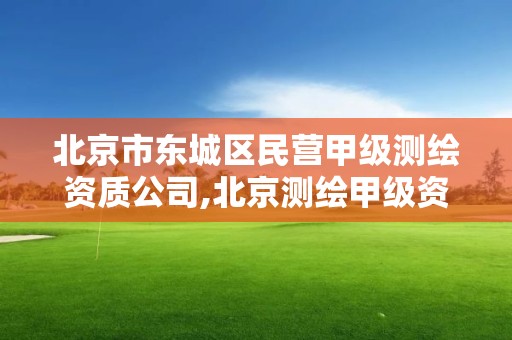 北京市东城区民营甲级测绘资质公司,北京测绘甲级资